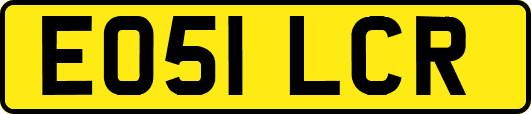 EO51 LCR